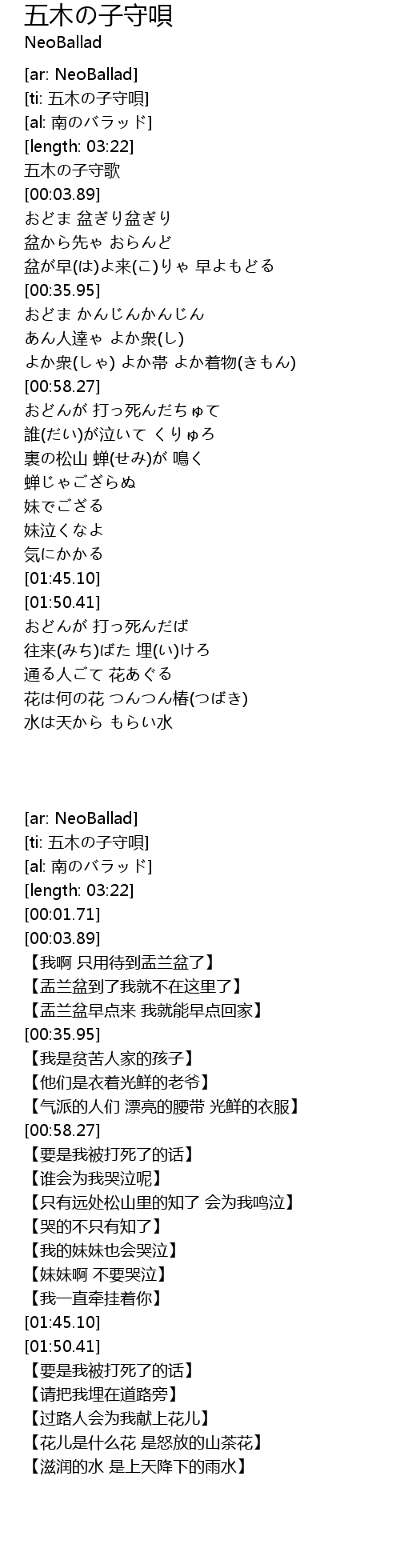 五木の子守唄
NeoBallad

[ar: NeoBallad]
[ti: 五木の子守唄]
[al: 南のバラッド]
[length: 03:22]
五木の子守歌
[00:03.89]
おどま 盆ぎり盆ぎり
盆から先ゃ おらんど
盆が早(は)よ来(こ)りゃ 早よもどる
[00:35.95]
おどま かんじんかんじん
あん人達ゃ よか衆(し)
よか衆(しゃ) よか帯 よか着物(きもん)
[00:58.27]
おどんが 打っ死んだちゅて
誰(だい)が泣いて くりゅろ
裏の松山 蝉(せみ)が 鳴く
蝉じゃござらぬ
妹でござる
妹泣くなよ
気にかかる
[01:45.10]
[01:50.41]
おどんが 打っ死んだば
往来(みち)ばた 埋(い)けろ
通る人ごて 花あぐる
花は何の花 つんつん椿(つばき)
水は天から もらい水

[ar: NeoBallad]
[ti: 五木の子守唄]
[al: 南のバラッド]
[length: 03:22]
[00:01.71]
[00:03.89]
【我啊 只用待到盂兰盆了】
【盂兰盆到了我就不在这里了】
【盂兰盆早点来 我就能早点回家】
[00:35.95]
【我是贫苦人家的孩子】
【他们是衣着光鲜的老爷】
【气派的人们 漂亮的腰带 光鲜的衣服】
[00:58.27]
【要是我被打死了的话】
【谁会为我哭泣呢】
【只有远处松山里的知了 会为我鸣泣】
【哭的不只有知了】
【我的妹妹也会哭泣】
【妹妹啊 不要哭泣】
【我一直牵挂着你】
[01:45.10]
[01:50.41]
【要是我被打死了的话】
【请把我埋在道路旁】
【过路人会为我献上花儿】
【花儿是什么花 是怒放的山茶花】
【滋润的水 是上天降下的雨水】